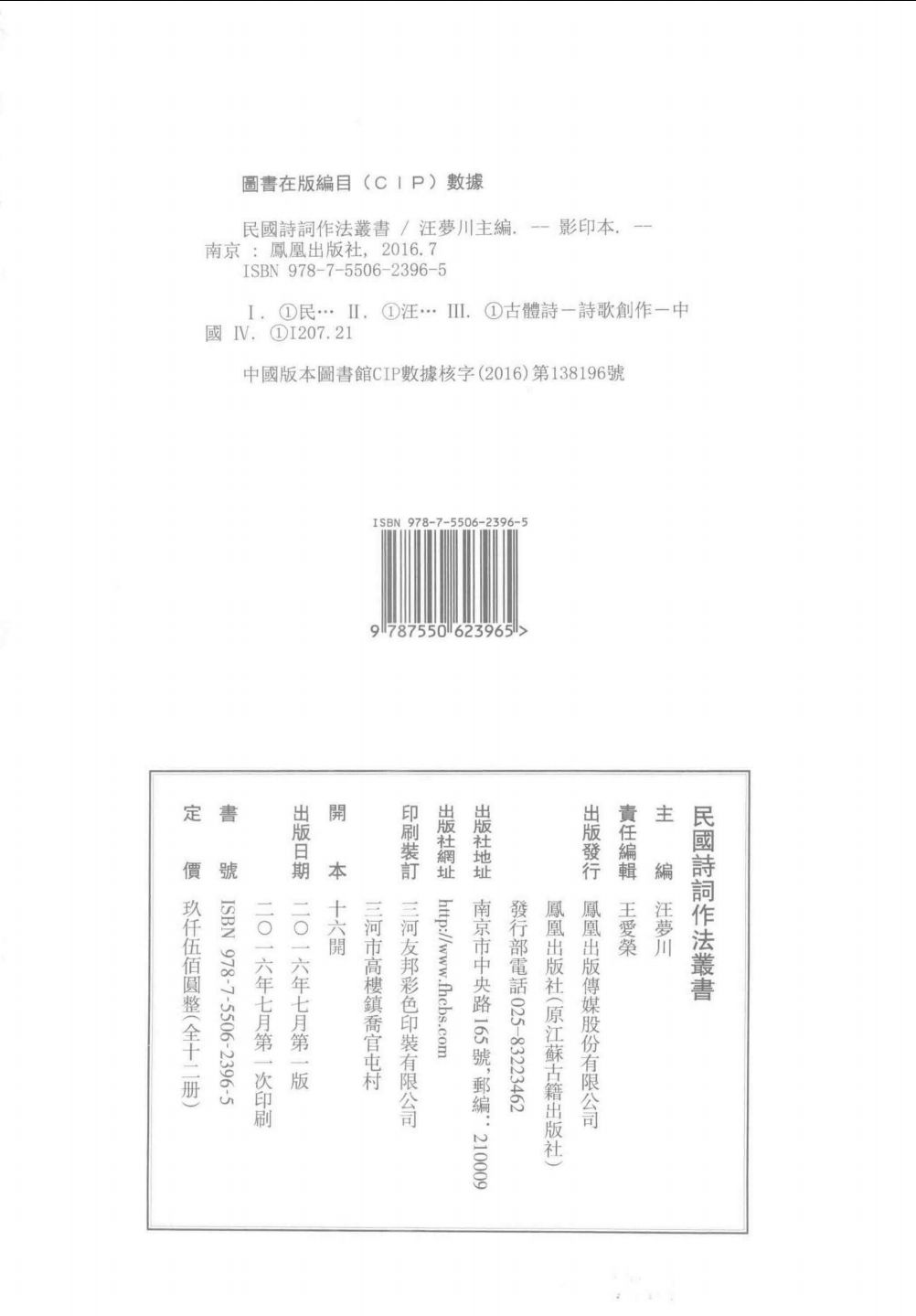 圖書在版編目（CIP）數據

民國詩詞作法叢書 / 汪夢川主編. -- 影印本. -- 南京 : 鳳凰出版社, 2016.7
ISBN 978-7-5506-2396-5

I. ①民… II. ①汪… III. ①古體詩－詩歌創作－中國 IV. ①I207.21

中國版本圖書館CIP數據核字(2016)第138196號

ISBN 978-7-5506-2396-5

9 787550 623965 >

民國詩詞作法叢書

主　　編　汪夢川
責任編輯　王愛榮
出版發行　鳳凰出版傳媒股份有限公司
　　　　　鳳凰出版社(原江蘇古籍出版社)
　　　　　發行部電話 025-83223462
出版社地址　南京市中央路165號，郵編：210009
出版社網址　http://www.fhcbs.com
印刷裝訂　三河友邦彩色印裝有限公司
　　　　　三河市高樓鎮喬官屯村
開　　本　十六開
出版日期　二〇一六年七月第一版
　　　　　二〇一六年七月第一次印刷
書　　號　ISBN 978-7-5506-2396-5
定　　價　玖仟伍佰圓整(全十二册)